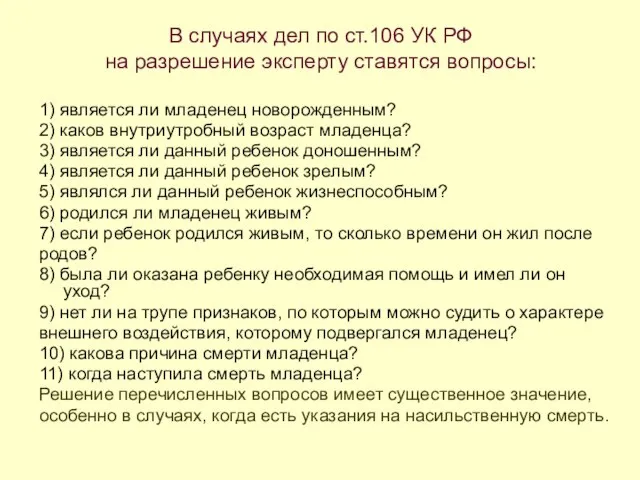 В случаях дел по ст.106 УК РФ
на разрешение эксперту ставятся вопросы:

1) является ли младенец новорожденным?
2) каков внутриутробный возраст младенца?
3) является ли данный ребенок доношенным?
4) является ли данный ребенок зрелым?
5) являлся ли данный ребенок жизнеспособным?
6) родился ли младенец живым?
7) если ребенок родился живым, то сколько времени он жил после родов?
8) была ли оказана ребенку необходимая помощь и имел ли он уход?
9) нет ли на трупе признаков, по которым можно судить о характере внешнего воздействия, которому подвергался младенец?
10) какова причина смерти младенца?
11) когда наступила смерть младенца?
Решение перечисленных вопросов имеет существенное значение, особенно в случаях, когда есть указания на насильственную смерть.